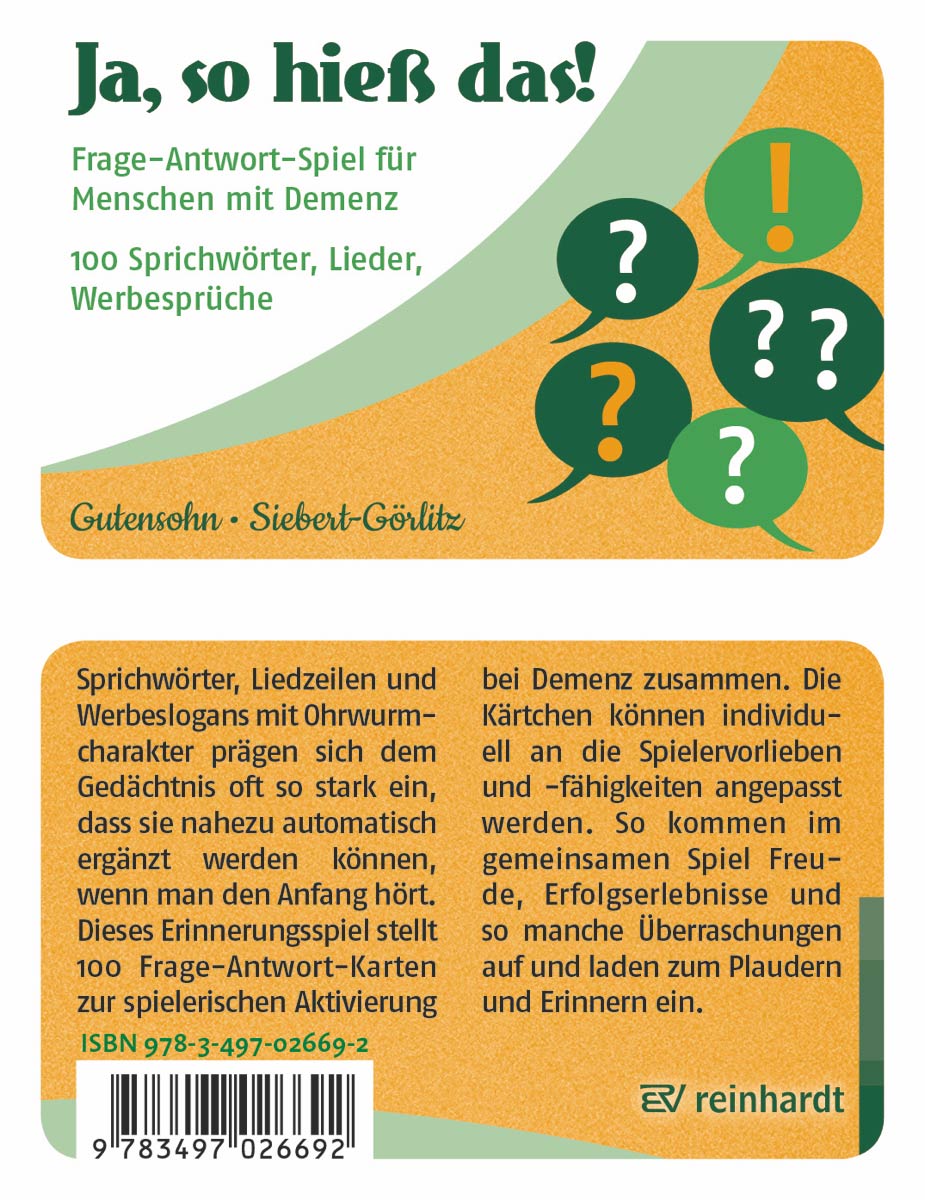 Ja, so hieß das!

Frage-Antwort-Spiel für Menschen mit Demenz

100 Sprichwörter, Lieder, Werbesprüche

!

?

??

?

?

Gutensohn • Siebert-Görlitz

Sprichwörter, Liedzeilen und Werbeslogans mit Ohrwurmcharakter prägen sich dem Gedächtnis oft so stark ein, dass sie nahezu automatisch ergänzt werden können, wenn man den Anfang hört. Dieses Erinnerungsspiel stellt 100 Frage-Antwort-Karten zur spielerischen Aktivierung bei Demenz zusammen. Die Kärtchen können individuell an die Spielervorlieben und -fähigkeiten angepasst werden. So kommen im gemeinsamen Spiel Freude, Erfolgserlebnisse und so manche Überraschungen auf und laden zum Plaudern und Erinnern ein.

ISBN 978-3-497-02669-2

9 783497 026692

reinhardt